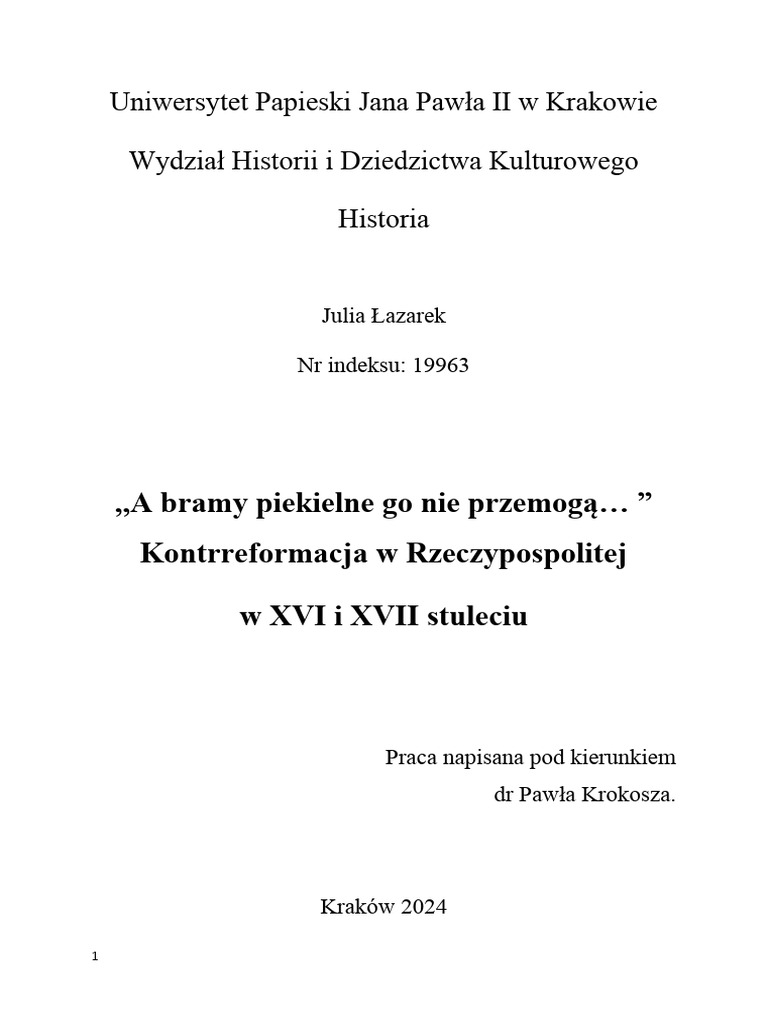 Uniwersytet Papieski Jana Pawła II w Krakowie

Wydział Historii i Dziedzictwa Kulturowego

Historia

Julia Łazarek

Nr indeksu: 19963

„A bramy piekielne go nie przemogą… ”
Kontrreformacja w Rzeczypospolitej
w XVI i XVII stuleciu

Praca napisana pod kierunkiem
dr Pawła Krokosza.

Kraków 2024

1